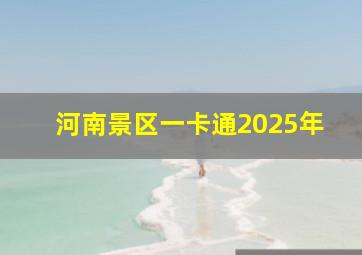 河南景区一卡通2025年